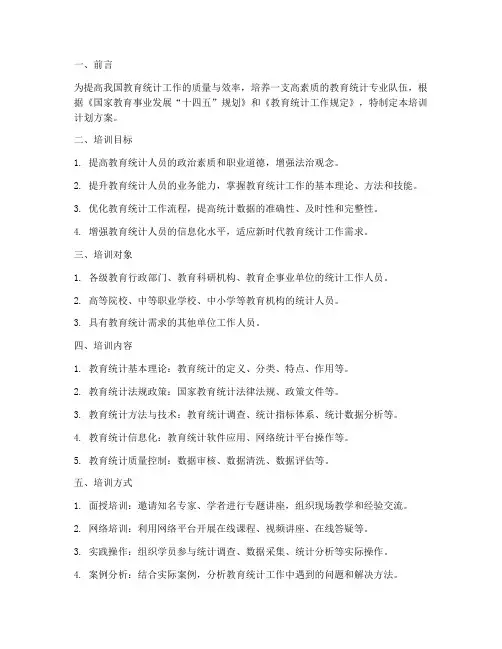 一、前言

为提高我国教育统计工作的质量与效率，培养一支高素质的教育统计专业队伍，根据《国家教育事业发展“十四五”规划》和《教育统计工作规定》，特制定本培训计划方案。

二、培训目标

1. 提高教育统计人员的政治素质和职业道德，增强法治观念。

2. 提升教育统计人员的业务能力，掌握教育统计工作的基本理论、方法和技能。

3. 优化教育统计工作流程，提高统计数据的准确性、及时性和完整性。

4. 增强教育统计人员的信息化水平，适应新时代教育统计工作需求。

三、培训对象

1. 各级教育行政部门、教育科研机构、教育企事业单位的统计工作人员。

2. 高等院校、中等职业学校、中小学等教育机构的统计人员。

3. 具有教育统计需求的其他单位工作人员。

四、培训内容

1. 教育统计基本理论：教育统计的定义、分类、特点、作用等。

2. 教育统计法规政策：国家教育统计法律法规、政策文件等。

3. 教育统计方法与技术：教育统计调查、统计指标体系、统计数据分析等。

4. 教育统计信息化：教育统计软件应用、网络统计平台操作等。

5. 教育统计质量控制：数据审核、数据清洗、数据评估等。

五、培训方式

1. 面授培训：邀请知名专家、学者进行专题讲座，组织现场教学和经验交流。

2. 网络培训：利用网络平台开展在线课程、视频讲座、在线答疑等。

3. 实践操作：组织学员参与统计调查、数据采集、统计分析等实际操作。

4. 案例分析：结合实际案例，分析教育统计工作中遇到的问题和解决方法。